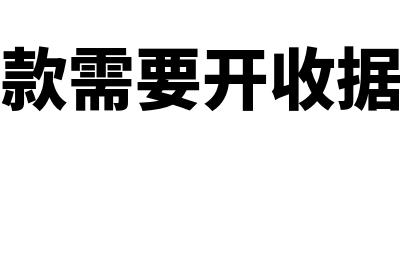 款需要开收据